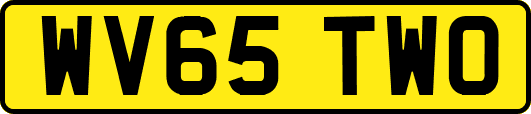 WV65 TWO